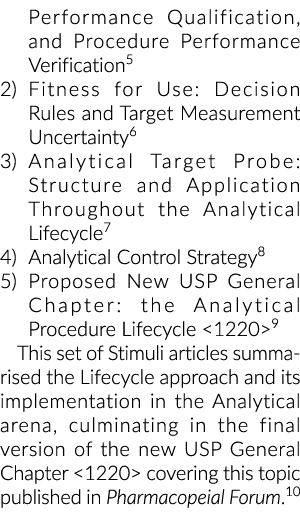 Performance Qualification, and Procedure Performance Verification$^5$

2) Fitness for Use: Decision Rules and Target Measurement Uncertainty$^6$
3) Analytical Target Probe: Structure and Application Throughout the Analytical Lifecycle$^7$
4) Analytical Control Strategy$^8$
5) Proposed New USP General Chapter: the Analytical Procedure Lifecycle <1220>$^9$

This set of Stimuli articles summarised the Lifecycle approach and its implementation in the Analytical arena, culminating in the final version of the new USP General Chapter <1220> covering this topic published in Pharmacopeial Forum.$^{10}$